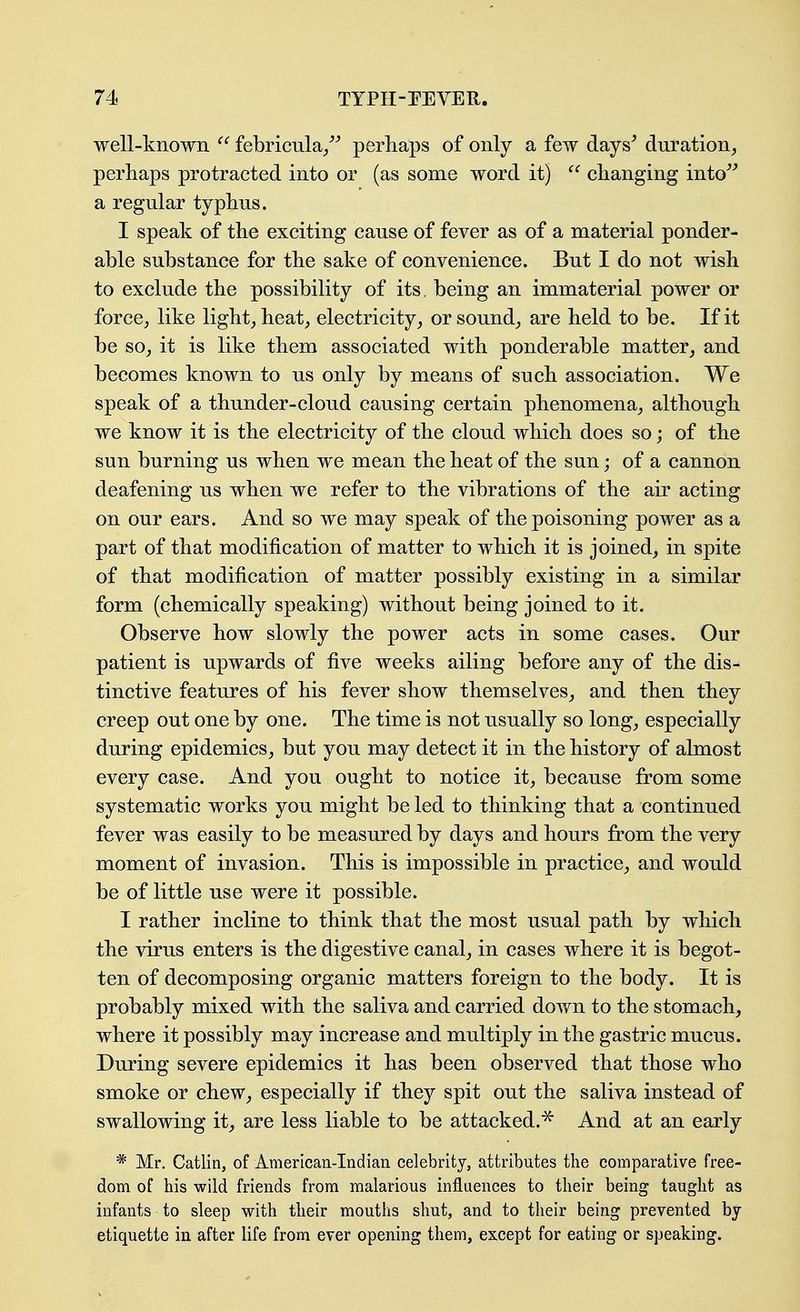 74 TYPH-FEVER.

well-known "febricula," perhaps of only a few days' duration, perhaps protracted into or (as some word it) "changing into" a regular typhus.

I speak of the exciting cause of fever as of a material ponderable substance for the sake of convenience. But I do not wish to exclude the possibility of its being an immaterial power or force, like light, heat, electricity, or sound, are held to be. If it be so, it is like them associated with ponderable matter, and becomes known to us only by means of such association. We speak of a thunder-cloud causing certain phenomena, although we know it is the electricity of the cloud which does so; of the sun burning us when we mean the heat of the sun; of a cannon deafening us when we refer to the vibrations of the air acting on our ears. And so we may speak of the poisoning power as a part of that modification of matter to which it is joined, in spite of that modification of matter possibly existing in a similar form (chemically speaking) without being joined to it.

Observe how slowly the power acts in some cases. Our patient is upwards of five weeks ailing before any of the distinctive features of his fever show themselves, and then they creep out one by one. The time is not usually so long, especially during epidemics, but you may detect it in the history of almost every case. And you ought to notice it, because from some systematic works you might be led to thinking that a continued fever was easily to be measured by days and hours from the very moment of invasion. This is impossible in practice, and would be of little use were it possible.

I rather incline to think that the most usual path by which the virus enters is the digestive canal, in cases where it is begotten of decomposing organic matters foreign to the body. It is probably mixed with the saliva and carried down to the stomach, where it possibly may increase and multiply in the gastric mucus. During severe epidemics it has been observed that those who smoke or chew, especially if they spit out the saliva instead of swallowing it, are less liable to be attacked.* And at an early

* Mr. Catlin, of American-Indian celebrity, attributes the comparative freedom of his wild friends from malarious influences to their being taught as infants to sleep with their mouths shut, and to their being prevented by etiquette in after life from ever opening them, except for eating or speaking.